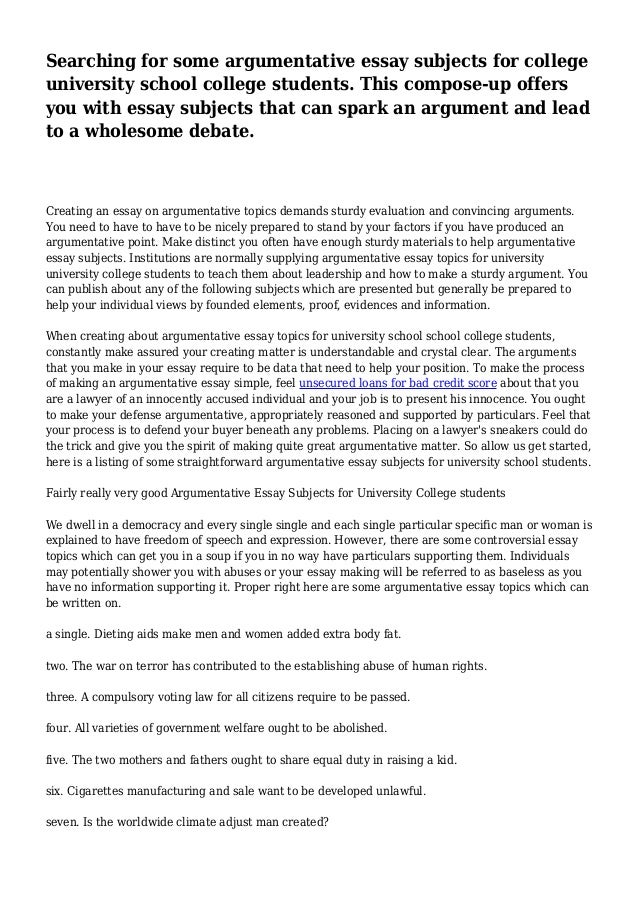 Searching for some argumentative essay subjects for college university school college students. This compose-up offers you with essay subjects that can spark an argument and lead to a wholesome debate.

Creating an essay on argumentative topics demands sturdy evaluation and convincing arguments. You need to have to have to be nicely prepared to stand by your factors if you have produced an argumentative point. Make distinct you often have enough sturdy materials to help argumentative essay subjects. Institutions are normally supplying argumentative essay topics for university university college students to teach them about leadership and how to make a sturdy argument. You can publish about any of the following subjects which are presented but generally be prepared to help your individual views by founded elements, proof, evidences and information.

When creating about argumentative essay topics for university school school college students, constantly make assured your creating matter is understandable and crystal clear. The arguments that you make in your essay require to be data that need to help your position. To make the process of making an argumentative essay simple, feel unsecured loans for bad credit score about that you are a lawyer of an innocently accused individual and your job is to present his innocence. You ought to make your defense argumentative, appropriately reasoned and supported by particulars. Feel that your process is to defend your buyer beneath any problems. Placing on a lawyer's sneakers could do the trick and give you the spirit of making quite great argumentative matter. So allow us get started, here is a listing of some straightforward argumentative essay subjects for university school students.

Fairly really very good Argumentative Essay Subjects for University College students

We dwell in a democracy and every single single and each single particular specific man or woman is explained to have freedom of speech and expression. However, there are some controversial essay topics which can get you in a soup if you in no way have particulars supporting them. Individuals may potentially shower you with abuses or your essay making will be referred to as baseless as you have no information supporting it. Proper right here are some argumentative essay topics which can be written on.

a single. Dieting aids make men and women added extra body fat.

two. The war on terror has contributed to the establishing abuse of human rights.

three. A compulsory voting law for all citizens require to be passed.

four. All varieties of government welfare ought to be abolished.

five. The two mothers and fathers ought to share equal duty in raising a kid.

six. Cigarettes manufacturing and sale want to be developed unlawful.

seven. Is the worldwide climate adjust man created?